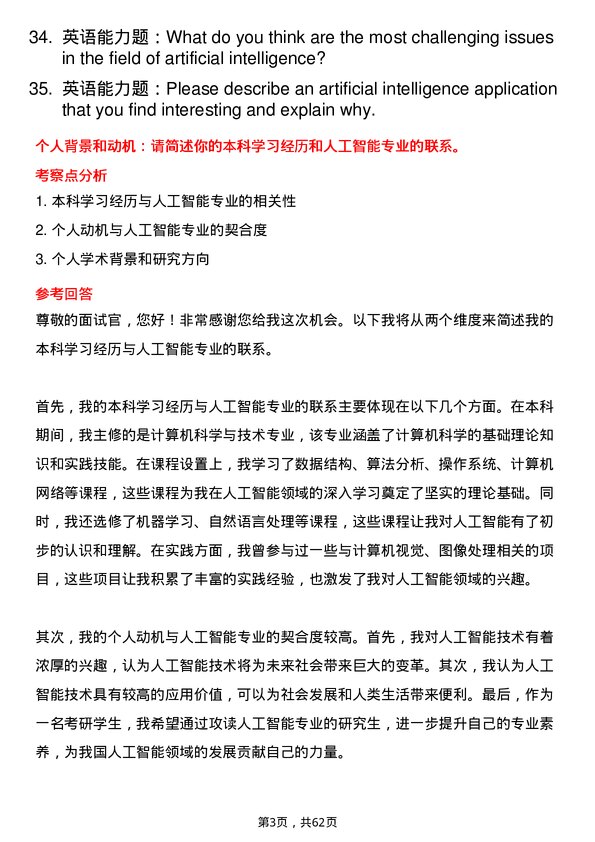 34. 英语能力题：What do you think are the most challenging issues in the field of artificial intelligence?

35. 英语能力题：Please describe an artificial intelligence application that you find interesting and explain why.

个人背景和动机：请简述你的本科学习经历和人工智能专业的联系。

考察点分析

1. 本科学习经历与人工智能专业的相关性

2. 个人动机与人工智能专业的契合度

3. 个人学术背景和研究方向

参考回答

尊敬的面试官，您好！非常感谢您给我这次机会。以下我将从两个维度来简述我的本科学习经历与人工智能专业的联系。

首先，我的本科学习经历与人工智能专业的联系主要体现在以下几个方面。在本科期间，我主修的是计算机科学与技术专业，该专业涵盖了计算机科学的基础理论知识和实践技能。在课程设置上，我学习了数据结构、算法分析、操作系统、计算机网络等课程，这些课程为我在人工智能领域的深入学习奠定了坚实的理论基础。同时，我还选修了机器学习、自然语言处理等课程，这些课程让我对人工智能有了初步的认识和理解。在实践方面，我曾参与过一些与计算机视觉、图像处理相关的项目，这些项目让我积累了丰富的实践经验，也激发了我对人工智能领域的兴趣。

其次，我的个人动机与人工智能专业的契合度较高。首先，我对人工智能技术有着浓厚的兴趣，认为人工智能技术将为未来社会带来巨大的变革。其次，我认为人工智能技术具有较高的应用价值，可以为社会发展和人类生活带来便利。最后，作为一名考研学生，我希望通过攻读人工智能专业的研究生，进一步提升自己的专业素养，为我国人工智能领域的发展贡献自己的力量。

第3页，共62页